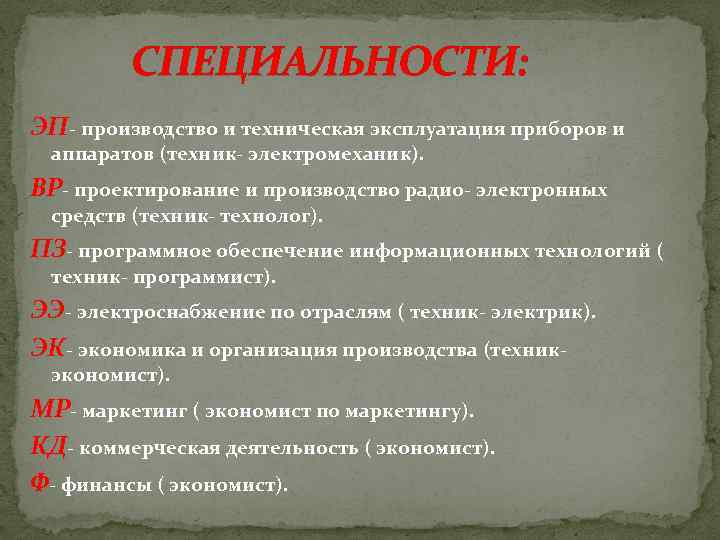 СПЕЦИАЛЬНОСТИ:

ЭП- производство и техническая эксплуатация приборов и аппаратов (техник- электромеханик).

ВР- проектирование и производство радио- электронных средств (техник- технолог).

ПЗ- программное обеспечение информационных технологий ( техник- программист).

ЭЭ- электроснабжение по отраслям ( техник- электрик).

ЭК- экономика и организация производства (техник- экономист).

МР- маркетинг ( экономист по маркетингу).

КД- коммерческая деятельность ( экономист).

Ф- финансы ( экономист).